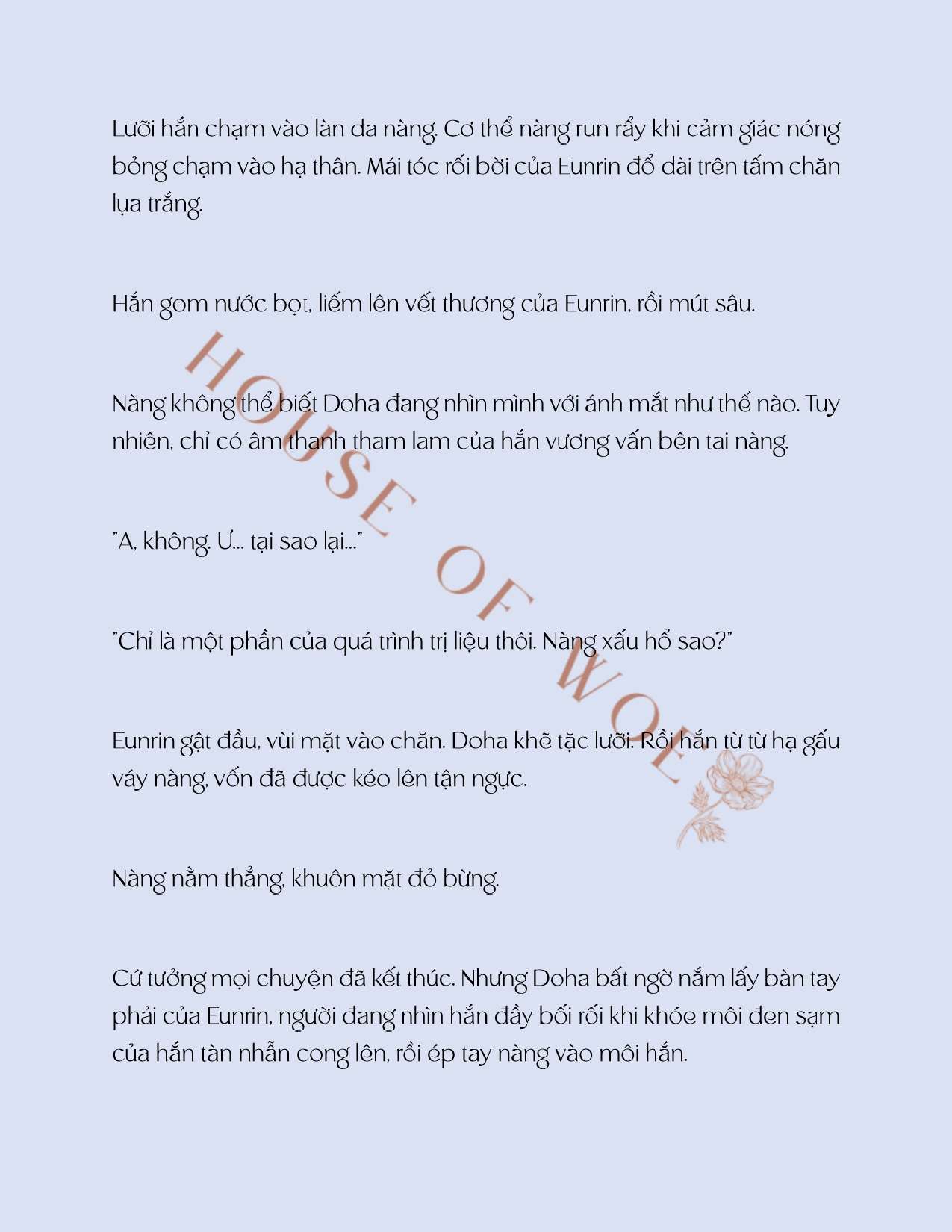 Lưỡi hắn chạm vào làn da nàng. Cơ thể nàng run rẩy khi cảm giác nóng bỏng chạm vào hạ thân. Mái tóc rối bời của Eunrin đổ dài trên tấm chăn lụa trắng.

Hắn gom nước bọt, liếm lên vết thương của Eunrin, rồi mút sâu.

Nàng không thể biết Doha đang nhìn mình với ánh mắt như thế nào. Tuy nhiên, chỉ có âm thanh tham lam của hắn vương vấn bên tai nàng.

"A, không. Ư... tại sao lại..."

"Chỉ là một phần của quá trình trị liệu thôi. Nàng xấu hổ sao?"

Eunrin gật đầu, vùi mặt vào chăn. Doha khẽ tặc lưỡi. Rồi hắn từ từ hạ gấu váy nàng, vốn đã được kéo lên tận ngực.

Nàng nằm thẳng, khuôn mặt đỏ bừng.

Cứ tưởng mọi chuyện đã kết thúc. Nhưng Doha bất ngờ nắm lấy bàn tay phải của Eunrin, người đang nhìn hắn đầy bối rối khi khóe môi đen sạm của hắn tàn nhẫn cong lên, rồi ép tay nàng vào môi hắn.

HOUSE OF WOLF